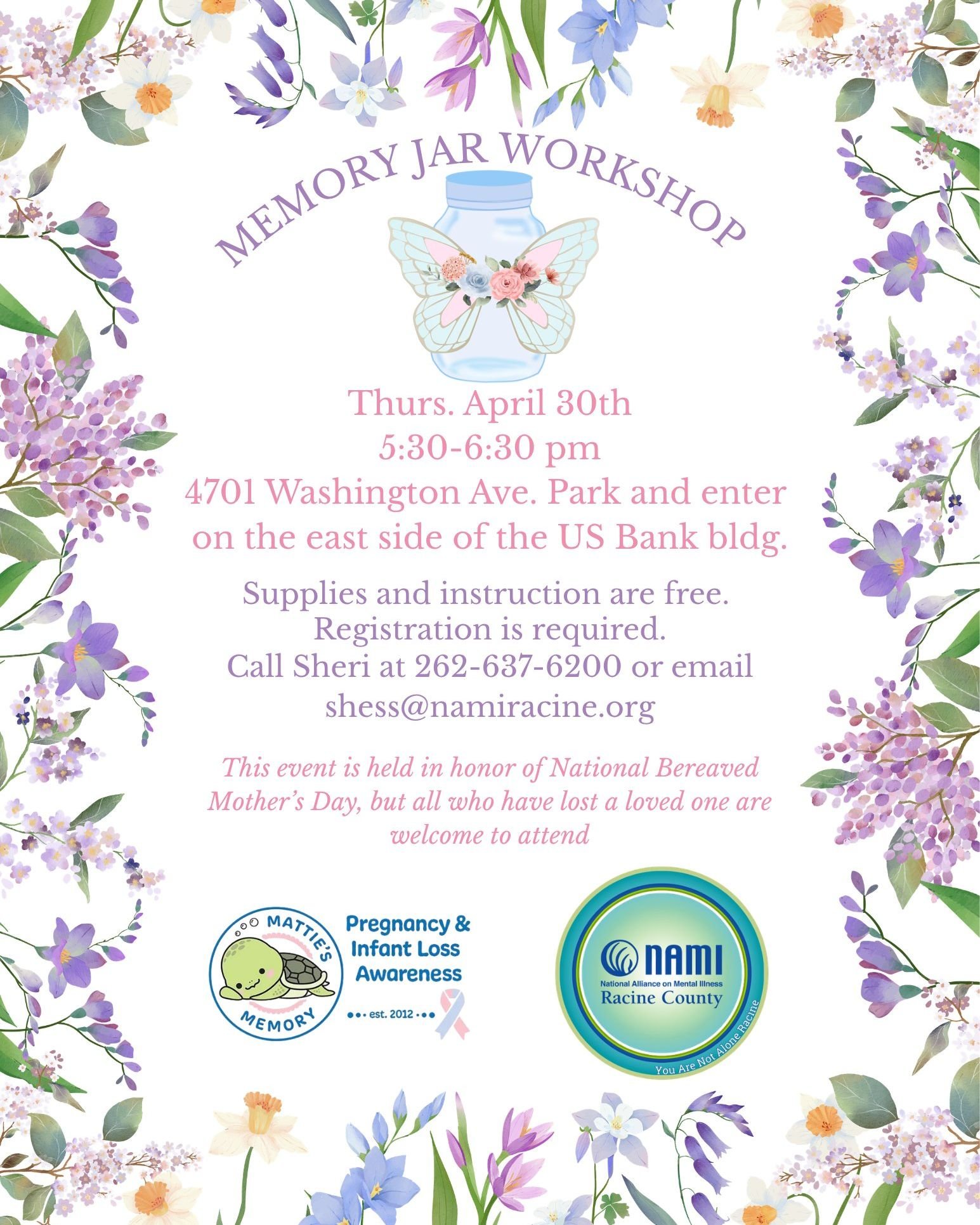 MEMORY JAR WORKSHOP

Thurs. April 30th
5:30-6:30 pm
4701 Washington Ave. Park and enter on the east side of the US Bank bldg.

Supplies and instruction are free.
Registration is required.
Call Sheri at 262-637-6200 or email
shess@namiracine.org

This event is held in honor of National Bereaved Mother's Day, but all who have lost a loved one are welcome to attend

MATTIE'S MEMORY

Pregnancy & Infant Loss Awareness

est. 2012

NAMI
National Alliance on Mental Illness
Racine County
You Are Not Alone Racine